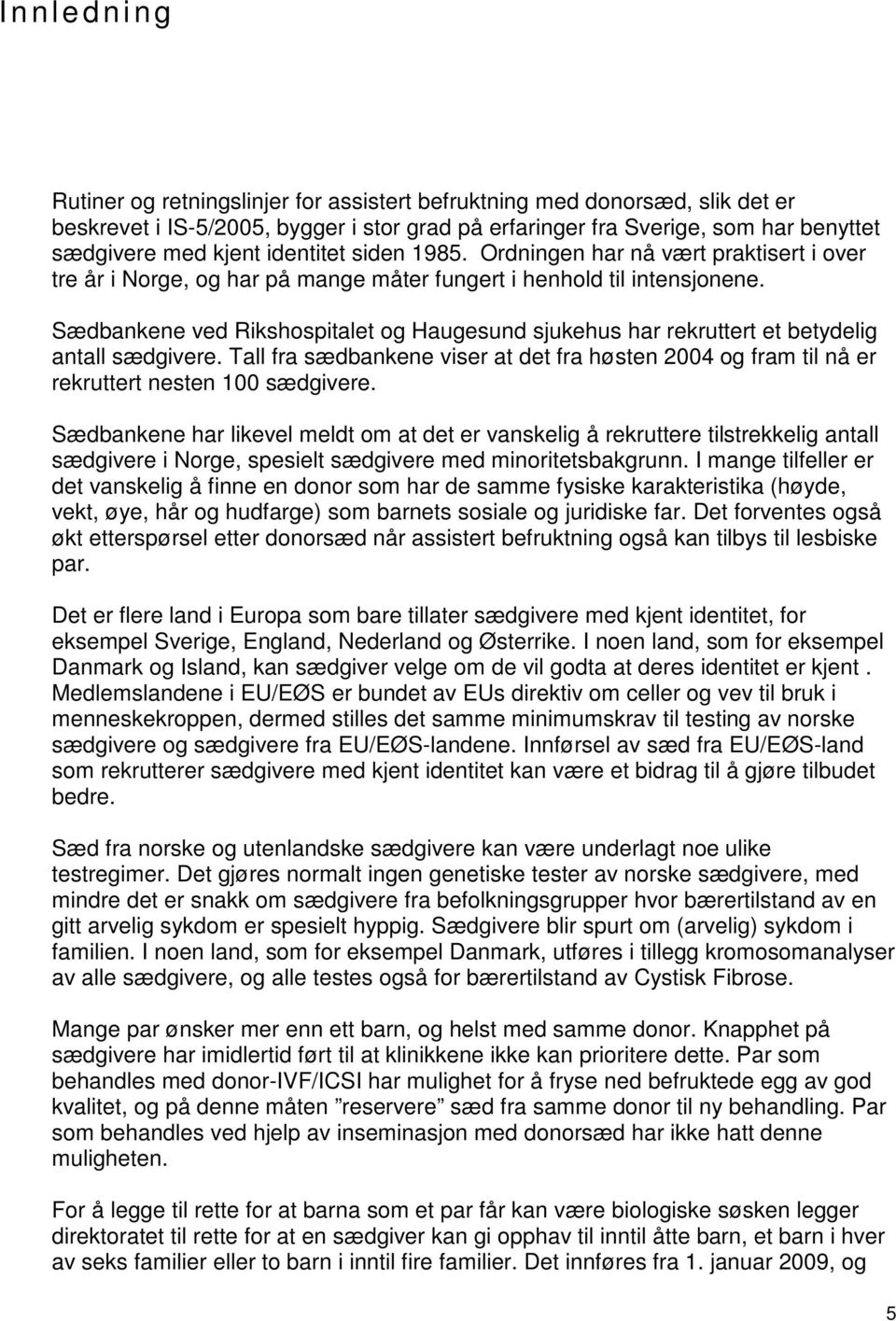 Innledning

Rutiner og retningslinjer for assistert befruktning med donorsæd, slik det er beskrevet i IS-5/2005, bygger i stor grad på erfaringer fra Sverige, som har benyttet sædgivere med kjent identitet siden 1985. Ordningen har nå vært praktisert i over tre år i Norge, og har på mange måter fungert i henhold til intensjonene.

Sædbankene ved Rikshospitalet og Haugesund sjukehus har rekruttert et betydelig antall sædgivere. Tall fra sædbankene viser at det fra høsten 2004 og fram til nå er rekruttert nesten 100 sædgivere.

Sædbankene har likevel meldt om at det er vanskelig å rekruttere tilstrekkelig antall sædgivere i Norge, spesielt sædgivere med minoritetsbakgrunn. I mange tilfeller er det vanskelig å finne en donor som har de samme fysiske karakteristika (høyde, vekt, øye, hår og hudfarge) som barnets sosiale og juridiske far. Det forventes også økt etterspørsel etter donorsæd når assistert befruktning også kan tilbys til lesbiske par.

Det er flere land i Europa som bare tillater sædgivere med kjent identitet, for eksempel Sverige, England, Nederland og Østerrike. I noen land, som for eksempel Danmark og Island, kan sædgiver velge om de vil godta at deres identitet er kjent . Medlemslandene i EU/EØS er bundet av EUs direktiv om celler og vev til bruk i menneskekroppen, dermed stilles det samme minimumskrav til testing av norske sædgivere og sædgivere fra EU/EØS-landene. Innførsel av sæd fra EU/EØS-land som rekrutterer sædgivere med kjent identitet kan være et bidrag til å gjøre tilbudet bedre.

Sæd fra norske og utenlandske sædgivere kan være underlagt noe ulike testregimer. Det gjøres normalt ingen genetiske tester av norske sædgivere, med mindre det er snakk om sædgivere fra befolkningsgrupper hvor bærertilstand av en gitt arvelig sykdom er spesielt hyppig. Sædgivere blir spurt om (arvelig) sykdom i familien. I noen land, som for eksempel Danmark, utføres i tillegg kromosomanalyser av alle sædgivere, og alle testes også for bærertilstand av Cystisk Fibrose.

Mange par ønsker mer enn ett barn, og helst med samme donor. Knapphet på sædgivere har imidlertid ført til at klinikkene ikke kan prioritere dette. Par som behandles med donor-IVF/ICSI har mulighet for å fryse ned befruktede egg av god kvalitet, og på denne måten ”reservere” sæd fra samme donor til ny behandling. Par som behandles ved hjelp av inseminasjon med donorsæd har ikke hatt denne muligheten.

For å legge til rette for at barna som et par får kan være biologiske søsken legger direktoratet til rette for at en sædgiver kan gi opphav til inntil åtte barn, et barn i hver av seks familier eller to barn i inntil fire familier. Det innføres fra 1. januar 2009, og

5